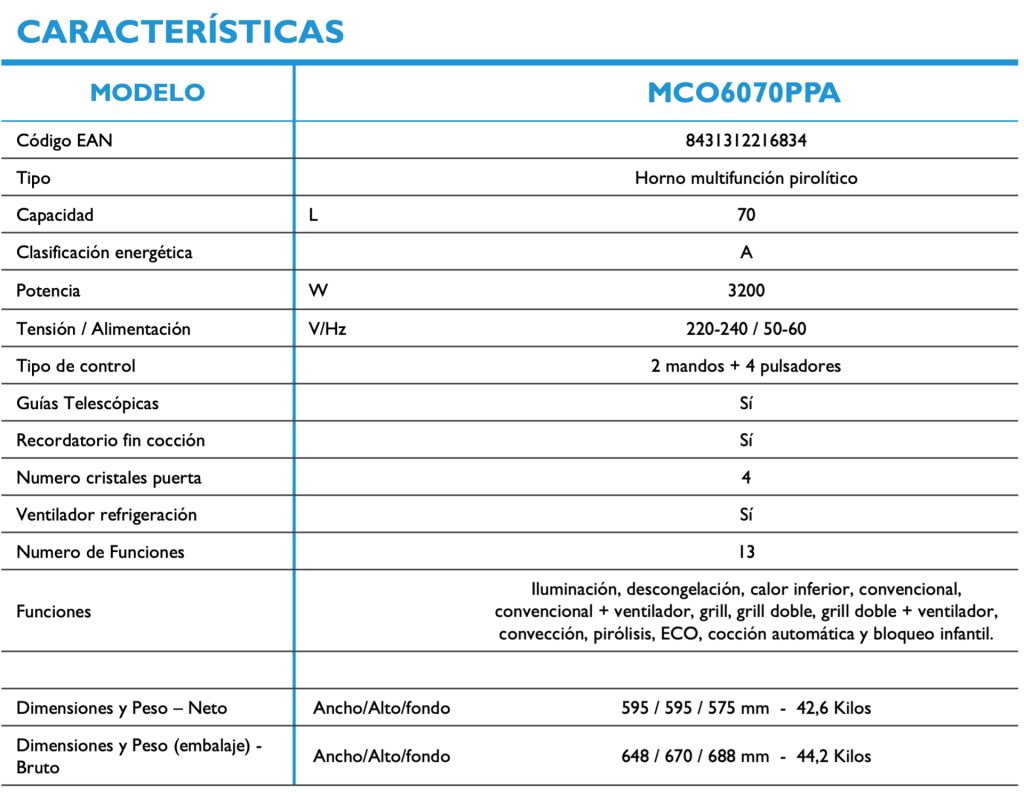 CARACTERÍSTICAS

| MODELO | | MCO6070PPA |
|---|---|---|
| Código EAN | | 8431312216834 |
| Tipo | | Horno multifunción pirolítico |
| Capacidad | L | 70 |
| Clasificación energética | | A |
| Potencia | W | 3200 |
| Tensión / Alimentación | V/Hz | 220-240 / 50-60 |
| Tipo de control | | 2 mandos + 4 pulsadores |
| Guías Telescópicas | | Sí |
| Recordatorio fin cocción | | Sí |
| Numero cristales puerta | | 4 |
| Ventilador refrigeración | | Sí |
| Numero de Funciones | | 13 |
| Funciones | | Iluminación, descongelación, calor inferior, convencional, convencional + ventilador, grill, grill doble, grill doble + ventilador, convección, pirólisis, ECO, cocción automática y bloqueo infantil. |
| | | |
| Dimensiones y Peso – Neto | Ancho/Alto/fondo | 595 / 595 / 575 mm - 42,6 Kilos |
| Dimensiones y Peso (embalaje) - Bruto | Ancho/Alto/fondo | 648 / 670 / 688 mm - 44,2 Kilos |